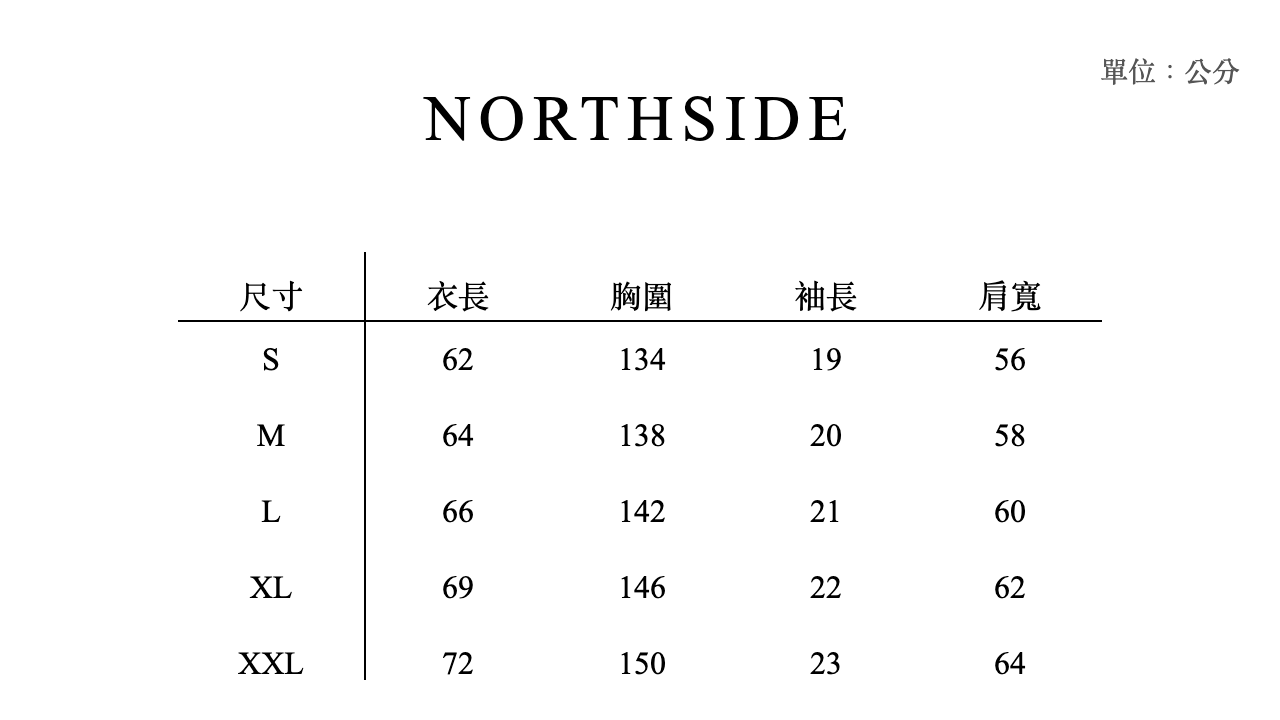 單位：公分

NORTHSIDE

| 尺寸 | 衣長 | 胸圍 | 袖長 | 肩寬 |
|---|---|---|---|---|
| S | 62 | 134 | 19 | 56 |
| M | 64 | 138 | 20 | 58 |
| L | 66 | 142 | 21 | 60 |
| XL | 69 | 146 | 22 | 62 |
| XXL | 72 | 150 | 23 | 64 |